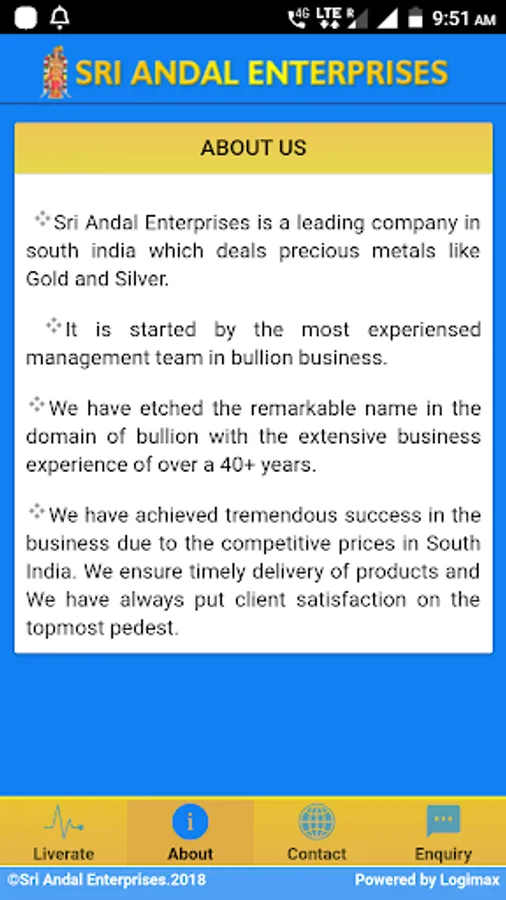 4G LTE R 9:51 AM

SRI ANDAL ENTERPRISES

ABOUT US

Sri Andal Enterprises is a leading company in south india which deals precious metals like Gold and Silver.

It is started by the most experiensed management team in bullion business.

We have etched the remarkable name in the domain of bullion with the extensive business experience of over a 40+ years.

We have achieved tremendous success in the business due to the competitive prices in South India. We ensure timely delivery of products and We have always put client satisfaction on the topmost pedest.

Liverate About Contact Enquiry

©Sri Andal Enterprises.2018 Powered by Logimax